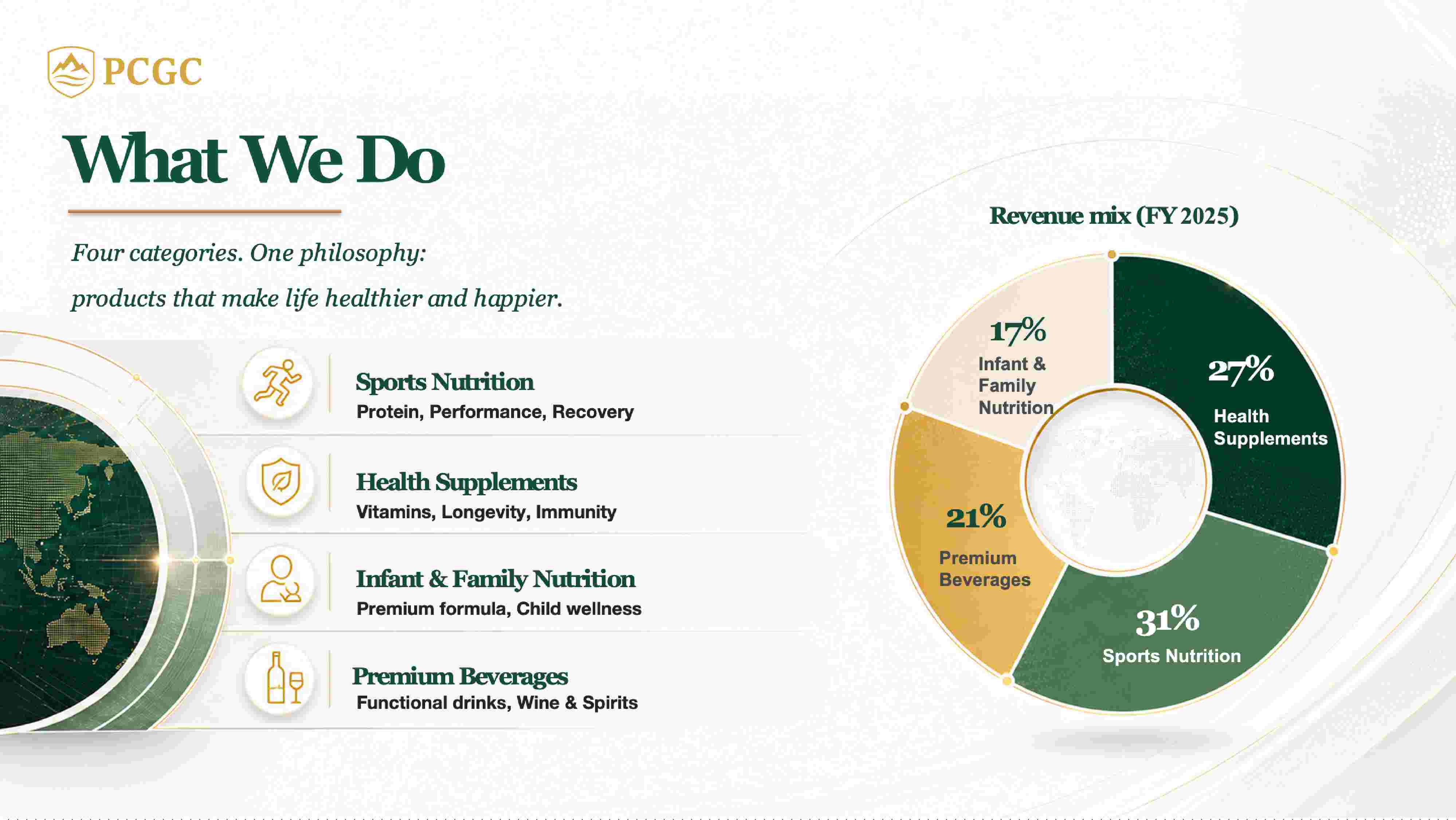 PCGC

What We Do

Four categories. One philosophy:

products that make life healthier and happier.

Sports Nutrition
Protein, Performance, Recovery

Health Supplements
Vitamins, Longevity, Immunity

Infant & Family Nutrition
Premium formula, Child wellness

Premium Beverages
Functional drinks, Wine & Spirits

Revenue mix (FY 2025)

17%
Infant & Family Nutrition

27%
Health Supplements

21%
Premium Beverages

31%
Sports Nutrition